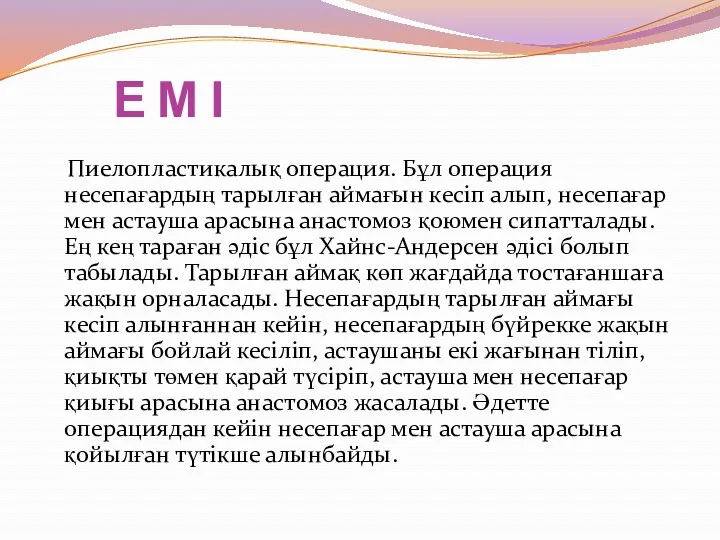 ЕМІ

Пиелопластикалық операция. Бұл операция несепағардың тарылған аймағын кесіп алып, несепағар мен астауша арасына анастомоз қоюмен сипатталады. Ең кең тараған әдіс бұл Хайнс-Андерсен әдісі болып табылады. Тарылған аймақ көп жағдайда тостағаншаға жақын орналасады. Несепағардың тарылған аймағы кесіп алынғаннан кейін, несепағардың бүйрекке жақын аймағы бойлай кесіліп, астаушаны екі жағынан тіліп, қиықты төмен қарай түсіріп, астауша мен несепағар қиығы арасына анастомоз жасалады. Әдетте операциядан кейін несепағар мен астауша арасына қойылған түтікше алынбайды.